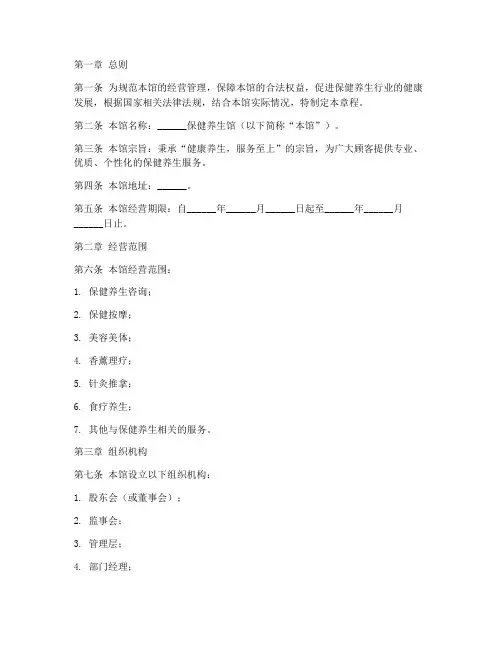 第一章 总则

第一条 为规范本馆的经营管理，保障本馆的合法权益，促进保健养生行业的健康发展，根据国家相关法律法规，结合本馆实际情况，特制定本章程。

第二条 本馆名称：______保健养生馆（以下简称“本馆”）。

第三条 本馆宗旨：秉承“健康养生，服务至上”的宗旨，为广大顾客提供专业、优质、个性化的保健养生服务。

第四条 本馆地址：______。

第五条 本馆经营期限：自______年______月______日起至______年______月______日止。

第二章 经营范围

第六条 本馆经营范围：

1. 保健养生咨询；

2. 保健按摩；

3. 美容美体；

4. 香薰理疗；

5. 针灸推拿；

6. 食疗养生；

7. 其他与保健养生相关的服务。

第三章 组织机构

第七条 本馆设立以下组织机构：

1. 股东会（或董事会）；

2. 监事会；

3. 管理层；

4. 部门经理；